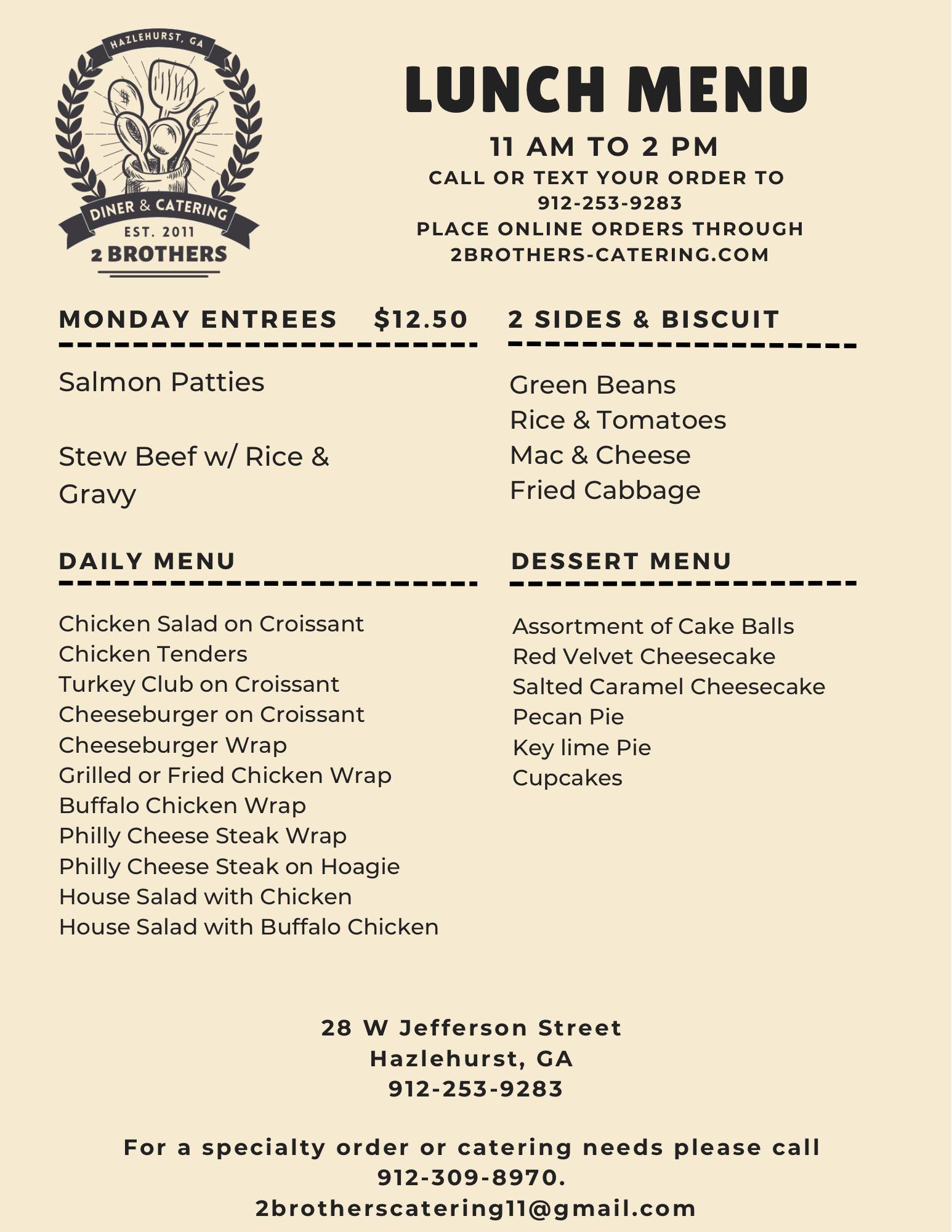 HAZLEHURST, GA
DINER & CATERING
EST. 2011
2 BROTHERS

LUNCH MENU

11 AM TO 2 PM
CALL OR TEXT YOUR ORDER TO
912-253-9283
PLACE ONLINE ORDERS THROUGH
2BROTHERS-CATERING.COM

MONDAY ENTREES $12.50

Salmon Patties

Stew Beef w/ Rice & Gravy

2 SIDES & BISCUIT

Green Beans
Rice & Tomatoes
Mac & Cheese
Fried Cabbage

DAILY MENU

Chicken Salad on Croissant
Chicken Tenders
Turkey Club on Croissant
Cheeseburger on Croissant
Cheeseburger Wrap
Grilled or Fried Chicken Wrap
Buffalo Chicken Wrap
Philly Cheese Steak Wrap
Philly Cheese Steak on Hoagie
House Salad with Chicken
House Salad with Buffalo Chicken

DESSERT MENU

Assortment of Cake Balls
Red Velvet Cheesecake
Salted Caramel Cheesecake
Pecan Pie
Key lime Pie
Cupcakes

28 W Jefferson Street
Hazlehurst, GA
912-253-9283

For a specialty order or catering needs please call
912-309-8970.
2brotherscatering11@gmail.com